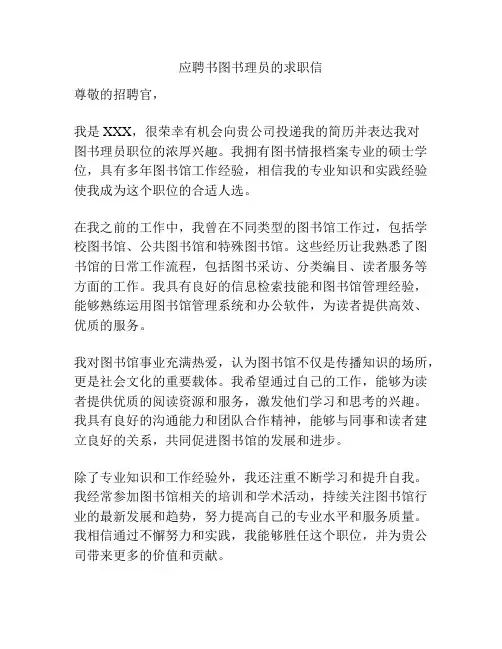 应聘书图书理员的求职信

尊敬的招聘官，

我是 XXX，很荣幸有机会向贵公司投递我的简历并表达我对图书理员职位的浓厚兴趣。我拥有图书情报档案专业的硕士学位，具有多年图书馆工作经验，相信我的专业知识和实践经验使我成为这个职位的合适人选。

在我之前的工作中，我曾在不同类型的图书馆工作过，包括学校图书馆、公共图书馆和特殊图书馆。这些经历让我熟悉了图书馆的日常工作流程，包括图书采访、分类编目、读者服务等方面的工作。我具有良好的信息检索技能和图书馆管理经验，能够熟练运用图书馆管理系统和办公软件，为读者提供高效、优质的服务。

我对图书馆事业充满热爱，认为图书馆不仅是传播知识的场所，更是社会文化的重要载体。我希望通过自己的工作，能够为读者提供优质的阅读资源和服务，激发他们学习和思考的兴趣。我具有良好的沟通能力和团队合作精神，能够与同事和读者建立良好的关系，共同促进图书馆的发展和进步。

除了专业知识和工作经验外，我还注重不断学习和提升自我。我经常参加图书馆相关的培训和学术活动，持续关注图书馆行业的最新发展和趋势，努力提高自己的专业水平和服务质量。我相信通过不懈努力和实践，我能够胜任这个职位，并为贵公司带来更多的价值和贡献。